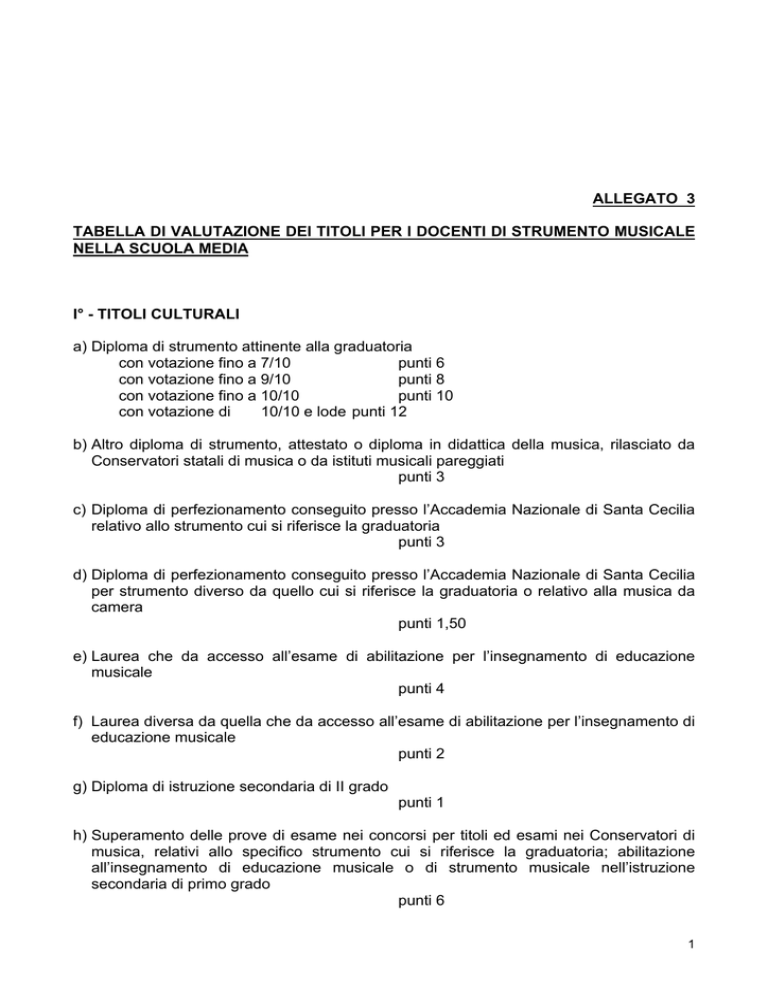 ALLEGATO 3

TABELLA DI VALUTAZIONE DEI TITOLI PER I DOCENTI DI STRUMENTO MUSICALE NELLA SCUOLA MEDIA

I° - TITOLI CULTURALI

a) Diploma di strumento attinente alla graduatoria
con votazione fino a 7/10 punti 6
con votazione fino a 9/10 punti 8
con votazione fino a 10/10 punti 10
con votazione di 10/10 e lode punti 12

b) Altro diploma di strumento, attestato o diploma in didattica della musica, rilasciato da Conservatori statali di musica o da istituti musicali pareggiati
punti 3

c) Diploma di perfezionamento conseguito presso l'Accademia Nazionale di Santa Cecilia relativo allo strumento cui si riferisce la graduatoria
punti 3

d) Diploma di perfezionamento conseguito presso l'Accademia Nazionale di Santa Cecilia per strumento diverso da quello cui si riferisce la graduatoria o relativo alla musica da camera
punti 1,50

e) Laurea che da accesso all'esame di abilitazione per l'insegnamento di educazione musicale
punti 4

f) Laurea diversa da quella che da accesso all'esame di abilitazione per l'insegnamento di educazione musicale
punti 2

g) Diploma di istruzione secondaria di II grado
punti 1

h) Superamento delle prove di esame nei concorsi per titoli ed esami nei Conservatori di musica, relativi allo specifico strumento cui si riferisce la graduatoria; abilitazione all'insegnamento di educazione musicale o di strumento musicale nell'istruzione secondaria di primo grado
punti 6

1